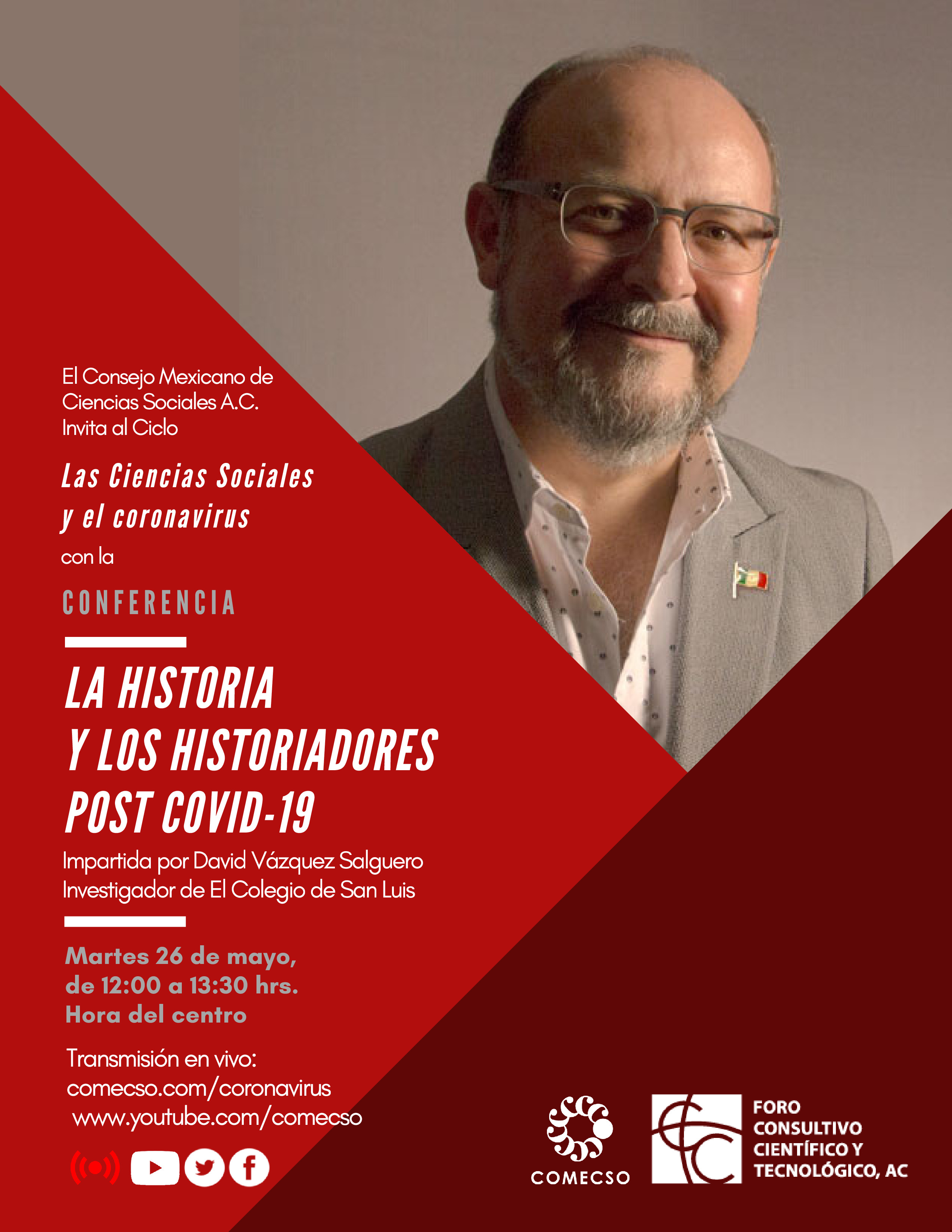 El Consejo Mexicano de Ciencias Sociales A.C. Invita al Ciclo

Las Ciencias Sociales y el coronavirus

con la

CONFERENCIA

LA HISTORIA Y LOS HISTORIADORES POST COVID-19

Impartida por David Vázquez Salguero
Investigador de El Colegio de San Luis

Martes 26 de mayo, de 12:00 a 13:30 hrs. Hora del centro

Transmisión en vivo:
comecso.com/coronavirus
www.youtube.com/comecso

COMECSO

FORO CONSULTIVO CIENTÍFICO Y TECNOLÓGICO, AC